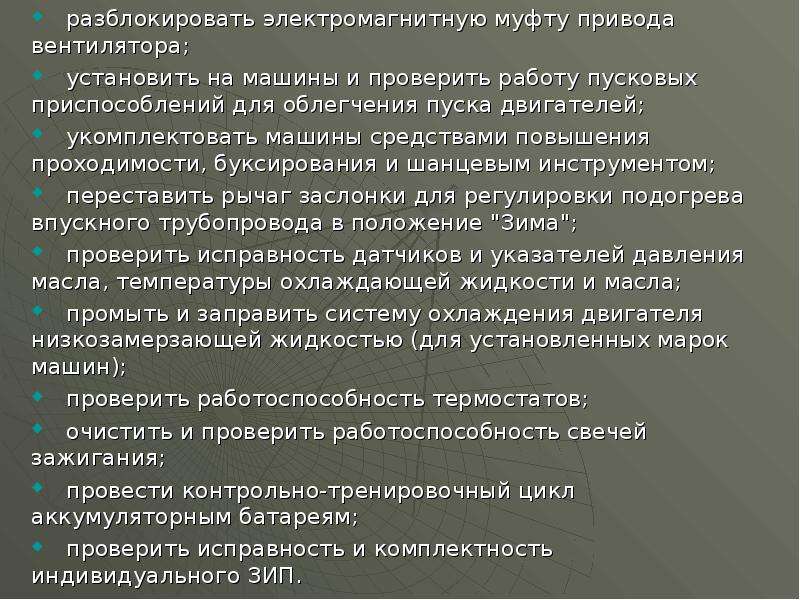 • разблокировать электромагнитную муфту привода вентилятора;

• установить на машины и проверить работу пусковых приспособлений для облегчения пуска двигателей;

• укомплектовать машины средствами повышения проходимости, буксирования и шанцевым инструментом;

• переставить рычаг заслонки для регулировки подогрева впускного трубопровода в положение "Зима";

• проверить исправность датчиков и указателей давления масла, температуры охлаждающей жидкости и масла;

• промыть и заправить систему охлаждения двигателя низкозамерзающей жидкостью (для установленных марок машин);

• проверить работоспособность термостатов;

• очистить и проверить работоспособность свечей зажигания;

• провести контрольно-тренировочный цикл аккумуляторным батареям;

• проверить исправность и комплектность индивидуального ЗИП.